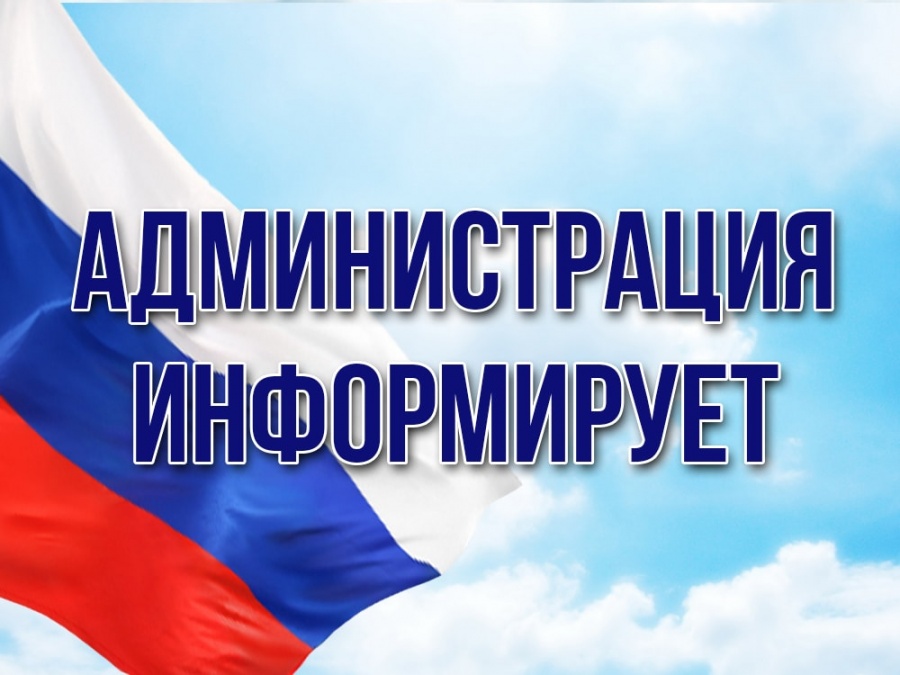 АДМИНИСТРАЦИЯ
ИНФОРМИРУЕТ